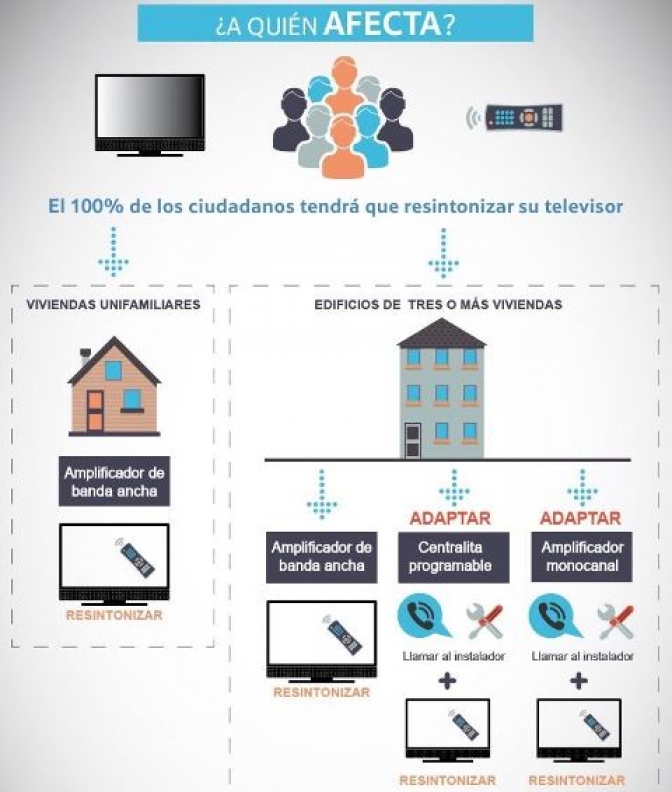 ¿A QUIÉN AFECTA?

El 100% de los ciudadanos tendrá que resintonizar su televisor

VIVIENDAS UNIFAMILIARES

Amplificador de banda ancha

RESINTONIZAR

EDIFICIOS DE TRES O MÁS VIVIENDAS

Amplificador de banda ancha

RESINTONIZAR

ADAPTAR

Centralita programable

Llamar al instalador

+

RESINTONIZAR

ADAPTAR

Amplificador monocanal

Llamar al instalador

+

RESINTONIZAR